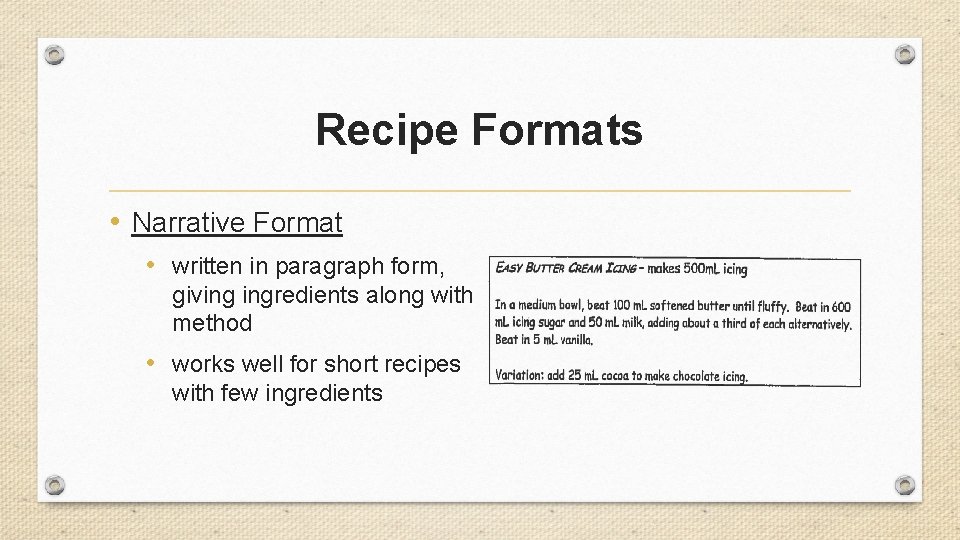 Recipe Formats

• Narrative Format

• written in paragraph form, giving ingredients along with method

• works well for short recipes with few ingredients

EASY BUTTER CREAM ICING - makes 500mL icing

In a medium bowl, beat 100 mL softened butter until fluffy. Beat in 600 mL icing sugar and 50 mL milk, adding about a third of each alternatively. Beat in 5 mL vanilla.

Variation: add 25 mL cocoa to make chocolate icing.